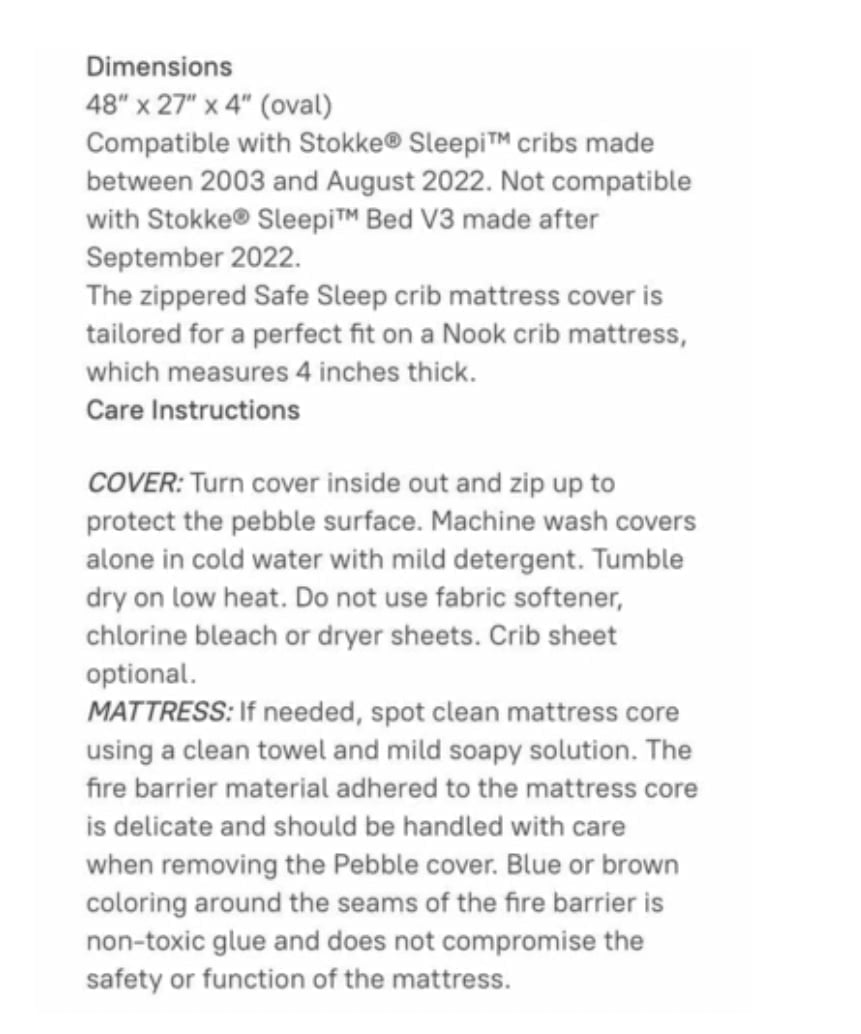 Dimensions
48" x 27" x 4" (oval)
Compatible with Stokke® Sleepi™ cribs made between 2003 and August 2022. Not compatible with Stokke® Sleepi™ Bed V3 made after September 2022.
The zippered Safe Sleep crib mattress cover is tailored for a perfect fit on a Nook crib mattress, which measures 4 inches thick.
Care Instructions

COVER: Turn cover inside out and zip up to protect the pebble surface. Machine wash covers alone in cold water with mild detergent. Tumble dry on low heat. Do not use fabric softener, chlorine bleach or dryer sheets. Crib sheet optional.
MATTRESS: If needed, spot clean mattress core using a clean towel and mild soapy solution. The fire barrier material adhered to the mattress core is delicate and should be handled with care when removing the Pebble cover. Blue or brown coloring around the seams of the fire barrier is non-toxic glue and does not compromise the safety or function of the mattress.